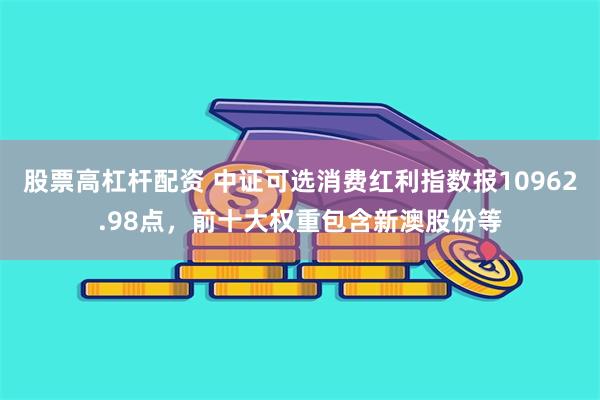 股票高杠杆配资 中证可选消费红利指数报10962.98点，前十大权重包含新澳股份等